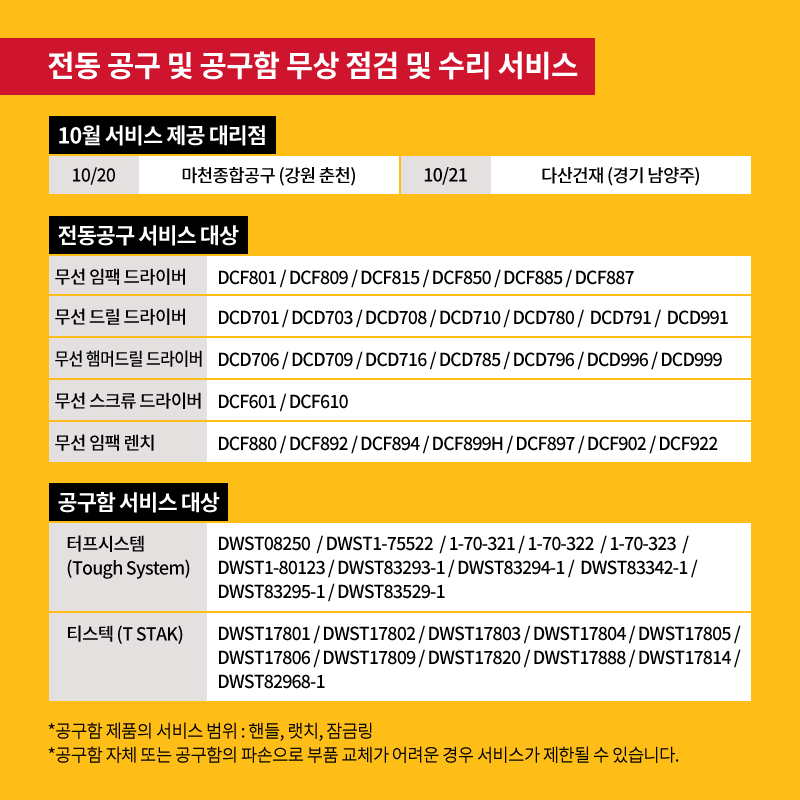 전동 공구 및 공구함 무상 점검 및 수리 서비스

10월 서비스 제공 대리점

| 10/20 | 마천종합공구 (강원 춘천) | 10/21 | 다산건재 (경기 남양주) |
|---|---|---|---|

전동공구 서비스 대상

| 무선 임팩 드라이버 | DCF801 / DCF809 / DCF815 / DCF850 / DCF885 / DCF887 |
|---|---|
| 무선 드릴 드라이버 | DCD701 / DCD703 / DCD708 / DCD710 / DCD780 / DCD791 / DCD991 |
| 무선 햄머드릴 드라이버 | DCD706 / DCD709 / DCD716 / DCD785 / DCD796 / DCD996 / DCD999 |
| 무선 스크류 드라이버 | DCF601 / DCF610 |
| 무선 임팩 렌치 | DCF880 / DCF892 / DCF894 / DCF899H / DCF897 / DCF902 / DCF922 |

공구함 서비스 대상

| 터프시스템 (Tough System) | DWST08250 / DWST1-75522 / 1-70-321 / 1-70-322 / 1-70-323 / DWST1-80123 / DWST83293-1 / DWST83294-1 / DWST83342-1 / DWST83295-1 / DWST83529-1 |
|---|---|
| 티스텍 (T STAK) | DWST17801 / DWST17802 / DWST17803 / DWST17804 / DWST17805 / DWST17806 / DWST17809 / DWST17820 / DWST17888 / DWST17814 / DWST82968-1 |

*공구함 제품의 서비스 범위 : 핸들, 랫치, 잠금링
*공구함 자체 또는 공구함의 파손으로 부품 교체가 어려운 경우 서비스가 제한될 수 있습니다.